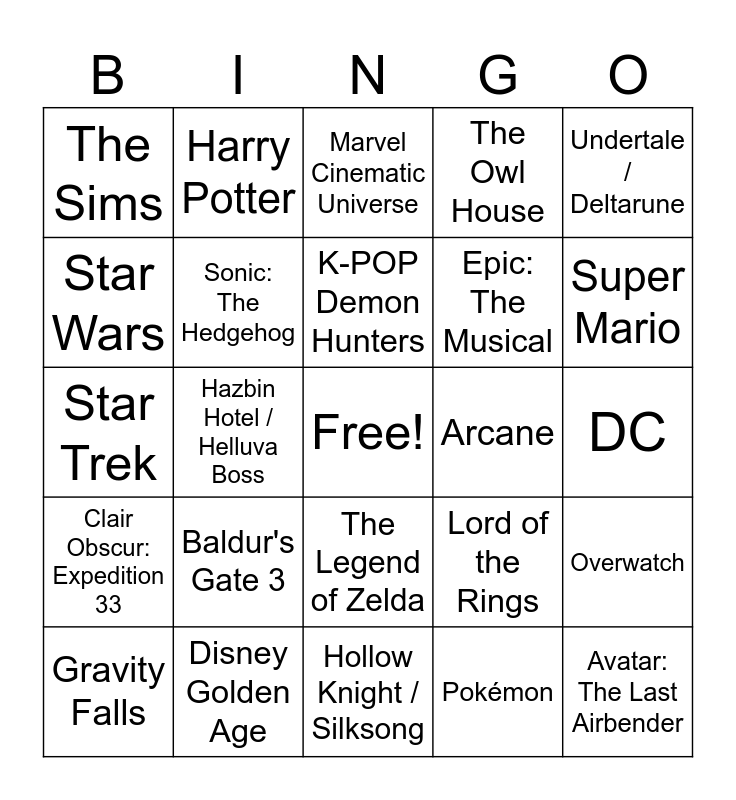 | B | I | N | G | O |
|---|---|---|---|---|
| The Sims | Harry Potter | Marvel Cinematic Universe | The Owl House | Undertale / Deltarune |
| Star Wars | Sonic: The Hedgehog | K-POP Demon Hunters | Epic: The Musical | Super Mario |
| Star Trek | Hazbin Hotel / Helluva Boss | Free! | Arcane | DC |
| Clair Obscur: Expedition 33 | Baldur's Gate 3 | The Legend of Zelda | Lord of the Rings | Overwatch |
| Gravity Falls | Disney Golden Age | Hollow Knight / Silksong | Pokémon | Avatar: The Last Airbender |